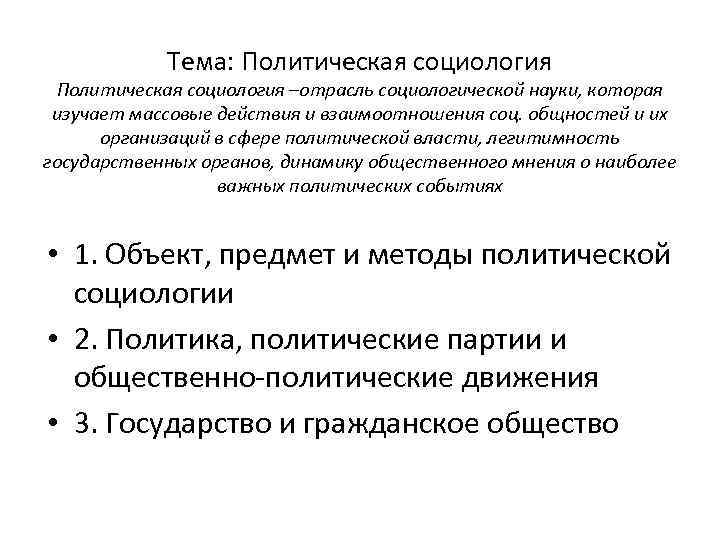 Тема: Политическая социология

Политическая социология –отрасль социологической науки, которая изучает массовые действия и взаимоотношения соц. общностей и их организаций в сфере политической власти, легитимность государственных органов, динамику общественного мнения о наиболее важных политических событиях

• 1. Объект, предмет и методы политической социологии
• 2. Политика, политические партии и общественно-политические движения
• 3. Государство и гражданское общество